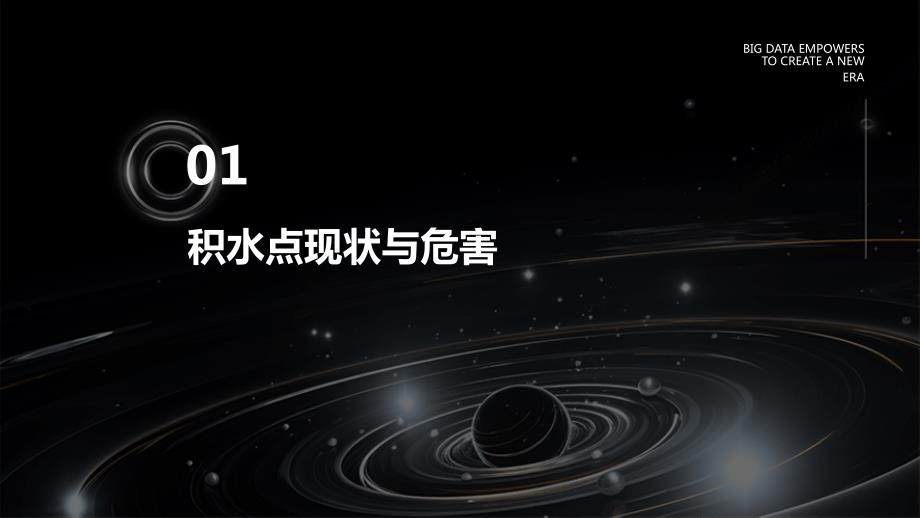 BIG DATA EMPOWERS TO CREATE A NEW ERA

01

积水点现状与危害